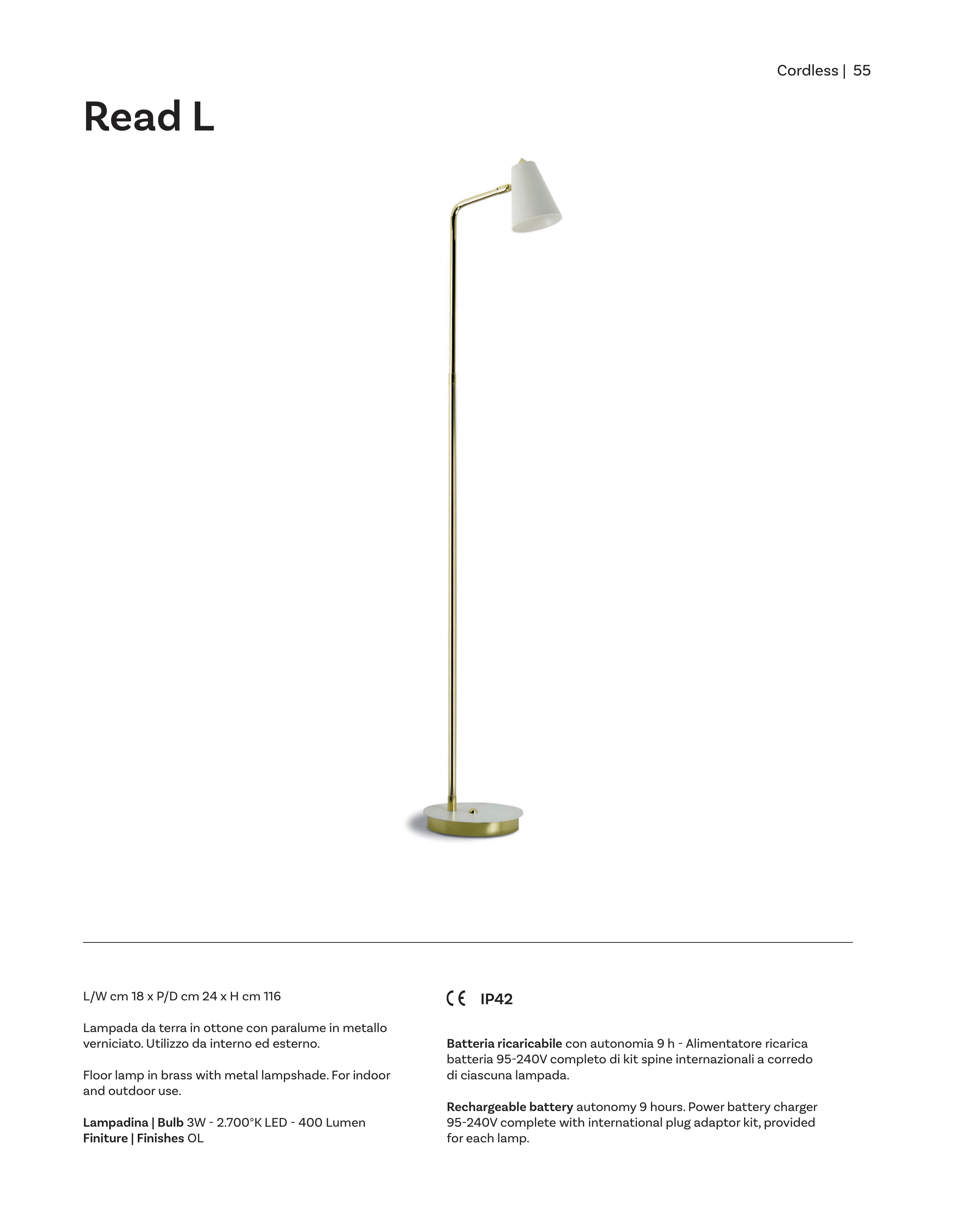 Cordless | 55

Read L

L/W cm 18 x P/D cm 24 x H cm 116

Lampada da terra in ottone con paralume in metallo verniciato. Utilizzo da interno ed esterno.

Floor lamp in brass with metal lampshade. For indoor and outdoor use.

Lampadina | Bulb 3W - 2.700°K LED - 400 Lumen
Finiture | Finishes OL

CE IP42

Batteria ricaricabile con autonomia 9 h - Alimentatore ricarica batteria 95-240V completo di kit spine internazionali a corredo di ciascuna lampada.

Rechargeable battery autonomy 9 hours. Power battery charger 95-240V complete with international plug adaptor kit, provided for each lamp.